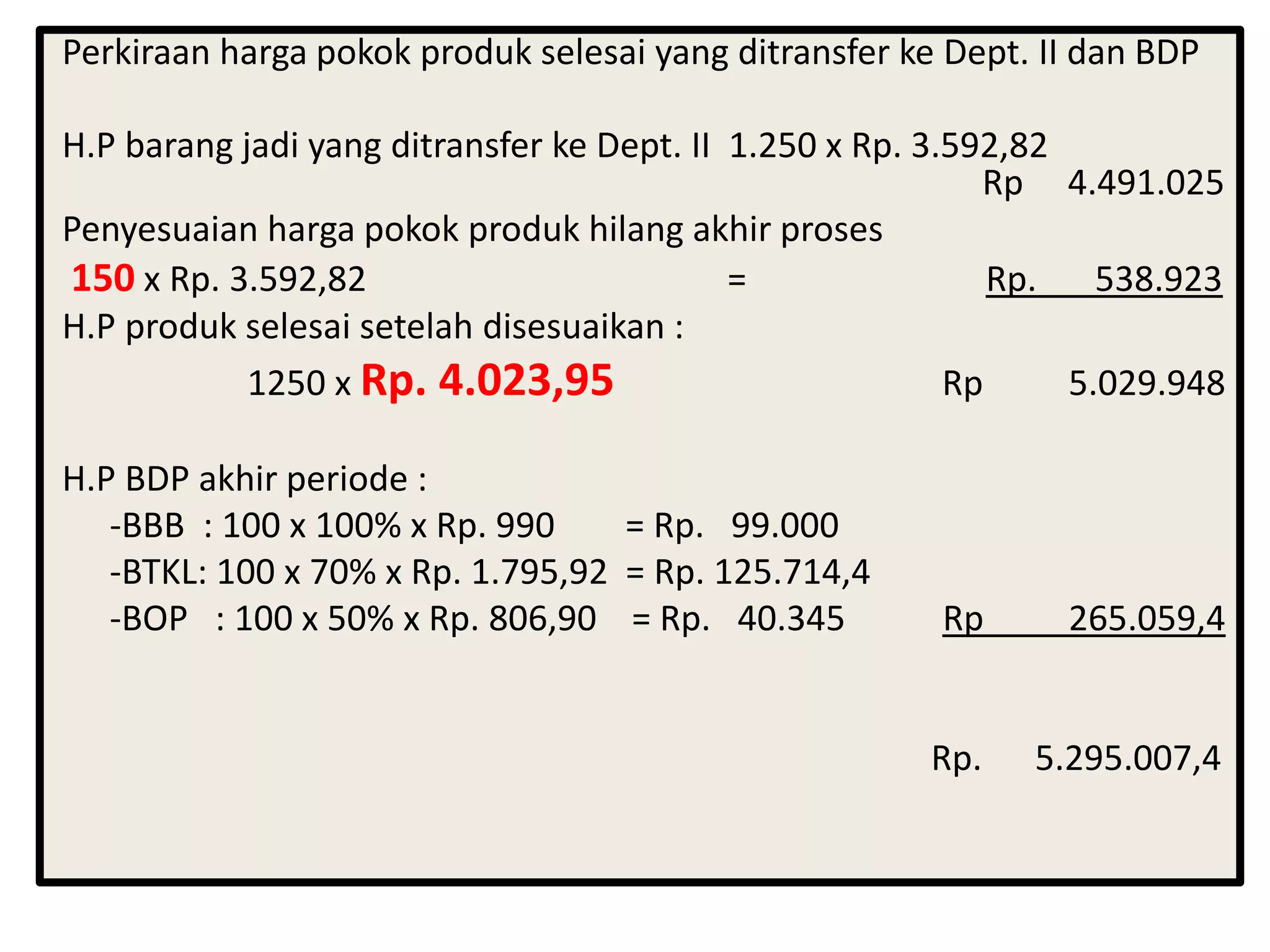 Perkiraan harga pokok produk selesai yang ditransfer ke Dept. II dan BDP

H.P barang jadi yang ditransfer ke Dept. II 1.250 x Rp. 3.592,82
Rp 4.491.025

Penyesuaian harga pokok produk hilang akhir proses
150 x Rp. 3.592,82 = Rp. 538.923

H.P produk selesai setelah disesuaikan :
1250 x Rp. 4.023,95 Rp 5.029.948

H.P BDP akhir periode :
-BBB : 100 x 100% x Rp. 990 = Rp. 99.000
-BTKL: 100 x 70% x Rp. 1.795,92 = Rp. 125.714,4
-BOP : 100 x 50% x Rp. 806,90 = Rp. 40.345 Rp 265.059,4

Rp. 5.295.007,4